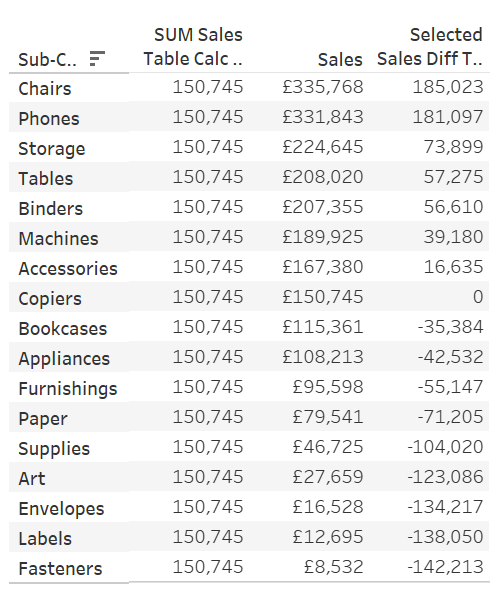 | Sub-C.. | SUM Sales Table Calc .. | Sales | Selected Sales Diff T.. |
|---|---|---|---|
| Chairs | 150,745 | £335,768 | 185,023 |
| Phones | 150,745 | £331,843 | 181,097 |
| Storage | 150,745 | £224,645 | 73,899 |
| Tables | 150,745 | £208,020 | 57,275 |
| Binders | 150,745 | £207,355 | 56,610 |
| Machines | 150,745 | £189,925 | 39,180 |
| Accessories | 150,745 | £167,380 | 16,635 |
| Copiers | 150,745 | £150,745 | 0 |
| Bookcases | 150,745 | £115,361 | -35,384 |
| Appliances | 150,745 | £108,213 | -42,532 |
| Furnishings | 150,745 | £95,598 | -55,147 |
| Paper | 150,745 | £79,541 | -71,205 |
| Supplies | 150,745 | £46,725 | -104,020 |
| Art | 150,745 | £27,659 | -123,086 |
| Envelopes | 150,745 | £16,528 | -134,217 |
| Labels | 150,745 | £12,695 | -138,050 |
| Fasteners | 150,745 | £8,532 | -142,213 |